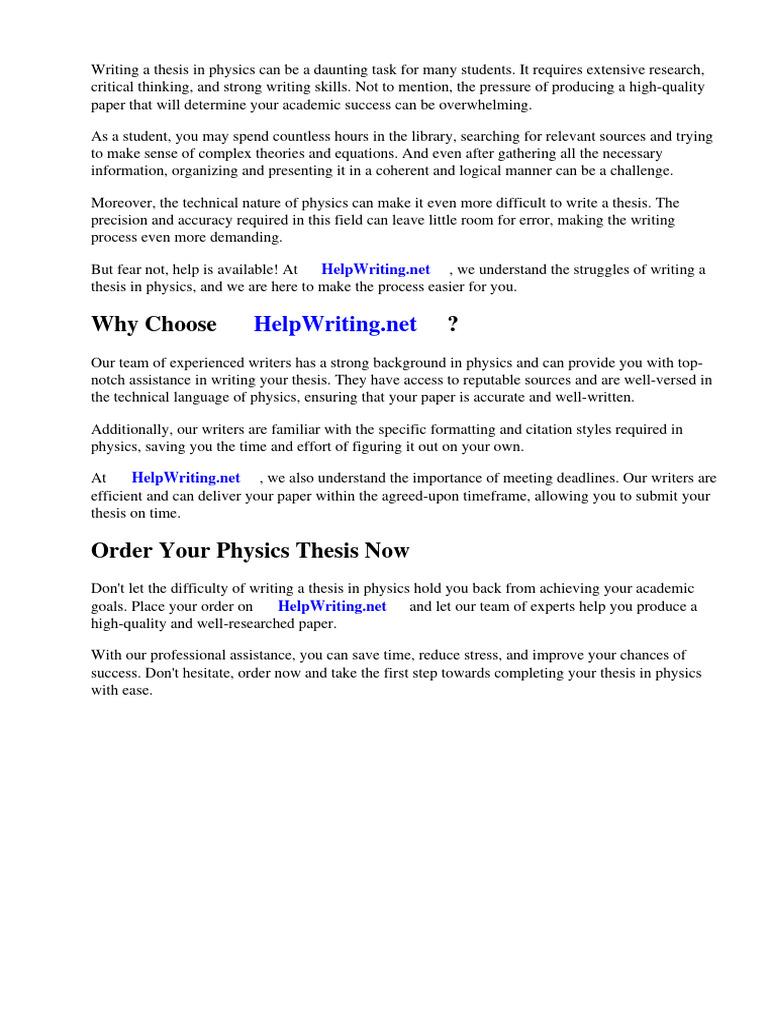 Writing a thesis in physics can be a daunting task for many students. It requires extensive research, critical thinking, and strong writing skills. Not to mention, the pressure of producing a high-quality paper that will determine your academic success can be overwhelming.

As a student, you may spend countless hours in the library, searching for relevant sources and trying to make sense of complex theories and equations. And even after gathering all the necessary information, organizing and presenting it in a coherent and logical manner can be a challenge.

Moreover, the technical nature of physics can make it even more difficult to write a thesis. The precision and accuracy required in this field can leave little room for error, making the writing process even more demanding.

But fear not, help is available! At HelpWriting.net , we understand the struggles of writing a thesis in physics, and we are here to make the process easier for you.

Why Choose HelpWriting.net ?

Our team of experienced writers has a strong background in physics and can provide you with top-notch assistance in writing your thesis. They have access to reputable sources and are well-versed in the technical language of physics, ensuring that your paper is accurate and well-written.

Additionally, our writers are familiar with the specific formatting and citation styles required in physics, saving you the time and effort of figuring it out on your own.

At HelpWriting.net , we also understand the importance of meeting deadlines. Our writers are efficient and can deliver your paper within the agreed-upon timeframe, allowing you to submit your thesis on time.

Order Your Physics Thesis Now

Don't let the difficulty of writing a thesis in physics hold you back from achieving your academic goals. Place your order on HelpWriting.net and let our team of experts help you produce a high-quality and well-researched paper.

With our professional assistance, you can save time, reduce stress, and improve your chances of success. Don't hesitate, order now and take the first step towards completing your thesis in physics with ease.